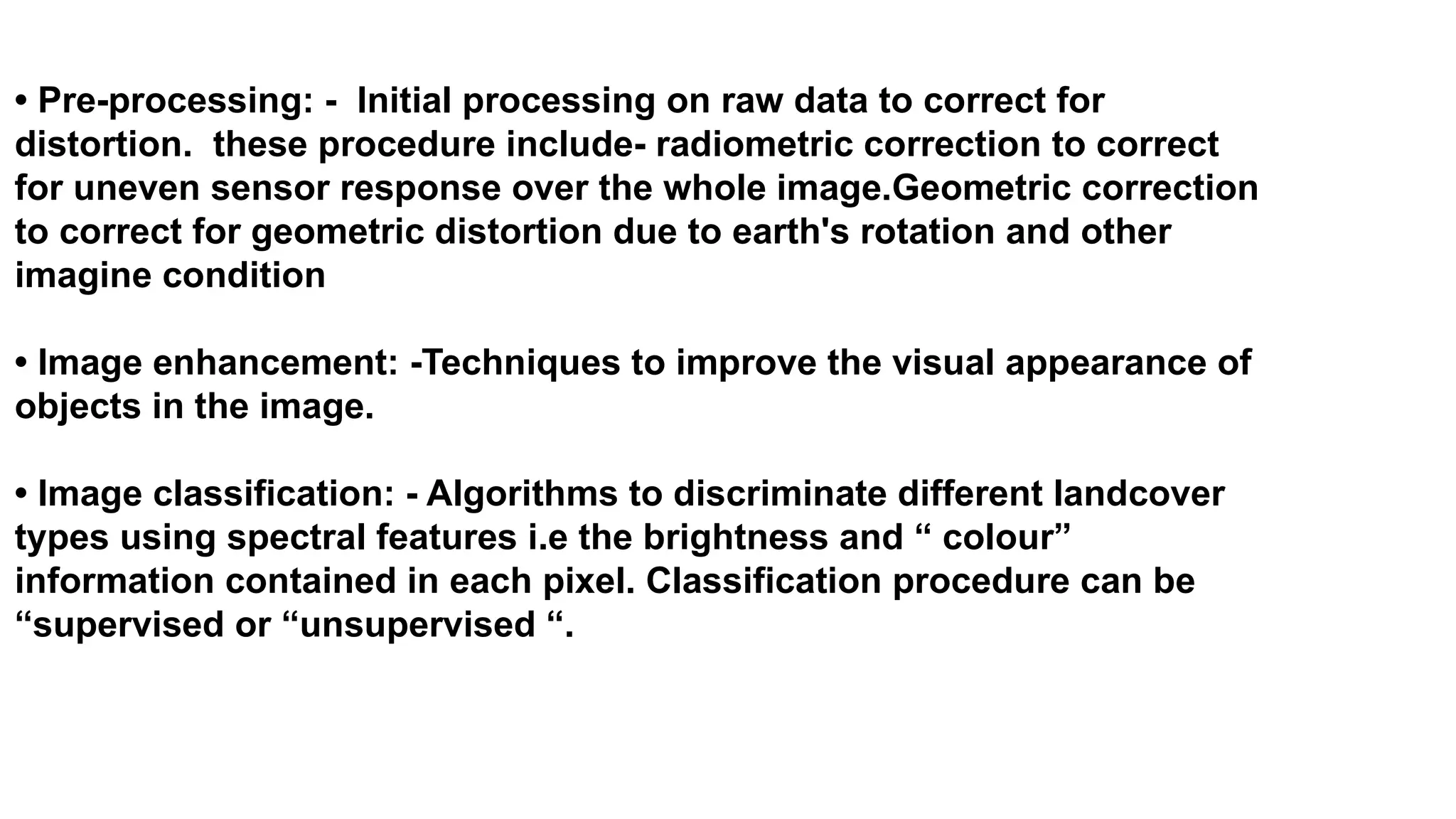 • Pre-processing: -  Initial processing on raw data to correct for distortion.  these procedure include- radiometric correction to correct for uneven sensor response over the whole image.Geometric correction to correct for geometric distortion due to earth's rotation and other imagine condition

• Image enhancement: -Techniques to improve the visual appearance of objects in the image.

• Image classification: - Algorithms to discriminate different landcover types using spectral features i.e the brightness and “ colour” information contained in each pixel. Classification procedure can be “supervised or “unsupervised “.